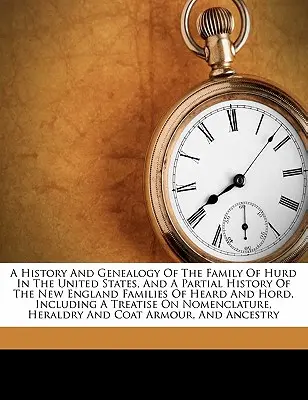 A History And Genealogy Of The Family Of Hurd In The United States, And A Partial History Of The New England Families Of Heard And Hord, Including A Treatise On Nomenclature, Heraldry And Coat Armour, And Ancestry